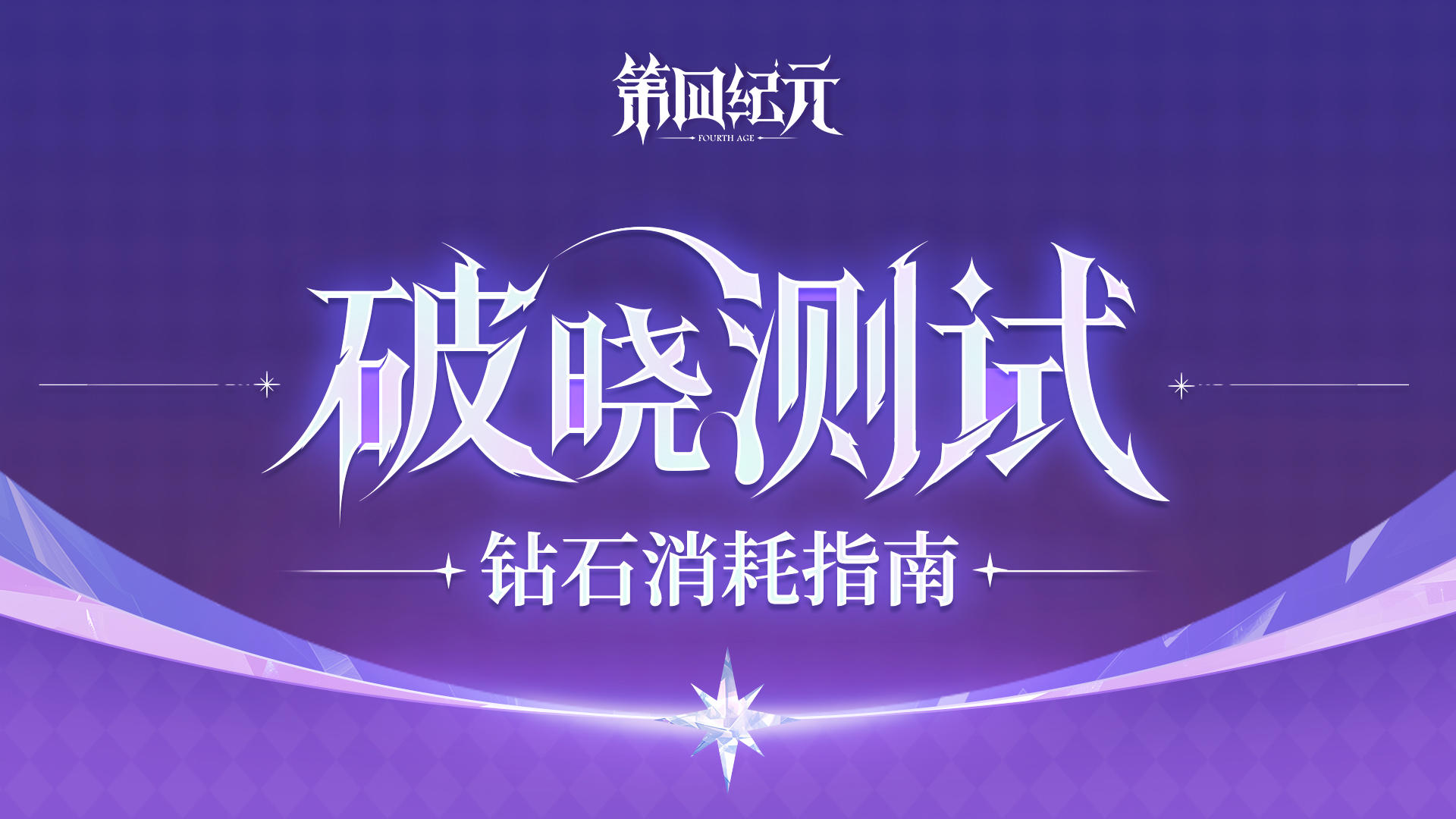 第四纪元
FOURTH AGE

破晓测试

钻石消耗指南